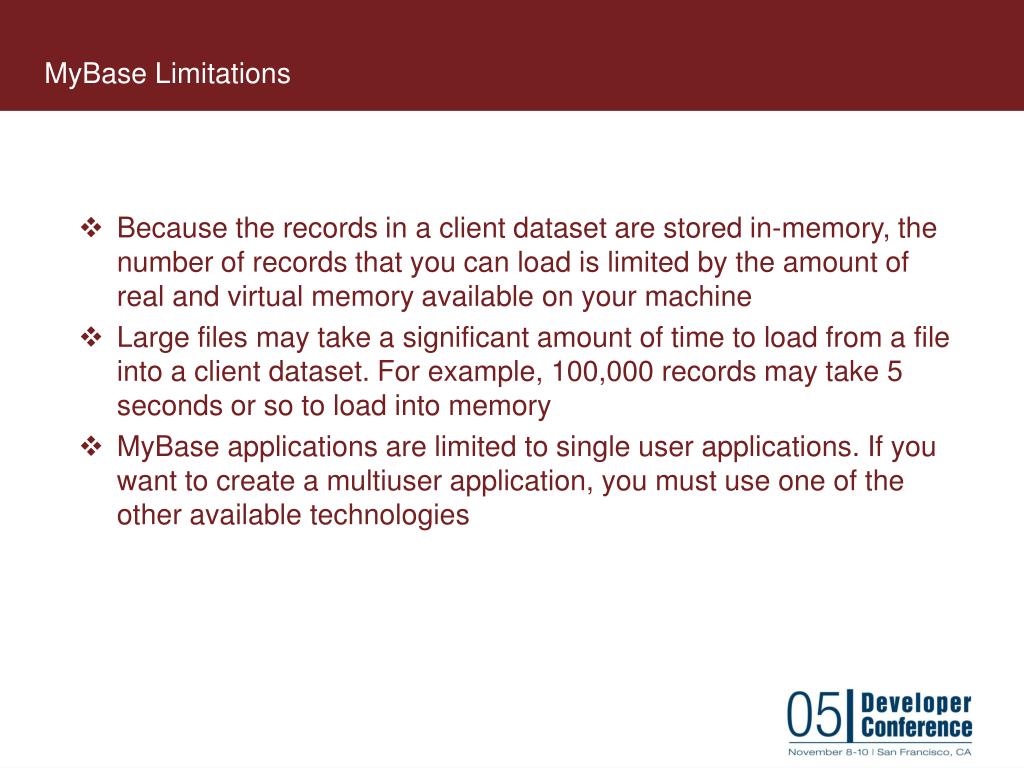 MyBase Limitations

❖ Because the records in a client dataset are stored in-memory, the number of records that you can load is limited by the amount of real and virtual memory available on your machine

❖ Large files may take a significant amount of time to load from a file into a client dataset. For example, 100,000 records may take 5 seconds or so to load into memory

❖ MyBase applications are limited to single user applications. If you want to create a multiuser application, you must use one of the other available technologies

05 Developer Conference
November 8-10 | San Francisco, CA